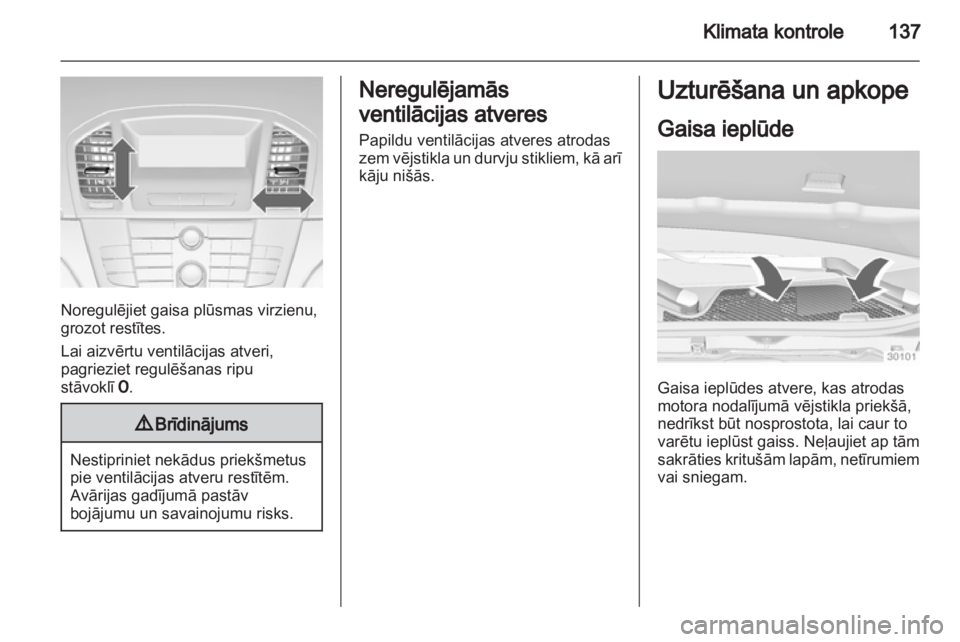 Klimata kontrole 137

Noregulējiet gaisa plūsmas virzienu, grozot restītes.

Lai aizvērtu ventilācijas atveri, pagrieziet regulēšanas ripu stāvoklī 0.

⚠ Brīdinājums

Nestipriniet nekādus priekšmetus pie ventilācijas atveru restītēm. Avārijas gadījumā pastāv bojājumu un savainojumu risks.

Neregulējamās ventilācijas atveres

Papildu ventilācijas atveres atrodas zem vējstikla un durvju stikliem, kā arī kāju nišās.

Uzturēšana un apkope

Gaisa ieplūde

30101

Gaisa ieplūdes atvere, kas atrodas motora nodalījumā vējstikla priekšā, nedrīkst būt nosprostota, lai caur to varētu ieplūst gaiss. Neļaujiet ap tām sakrāties kritušām lapām, netīrumiem vai sniegam.

carmanualsonline.info